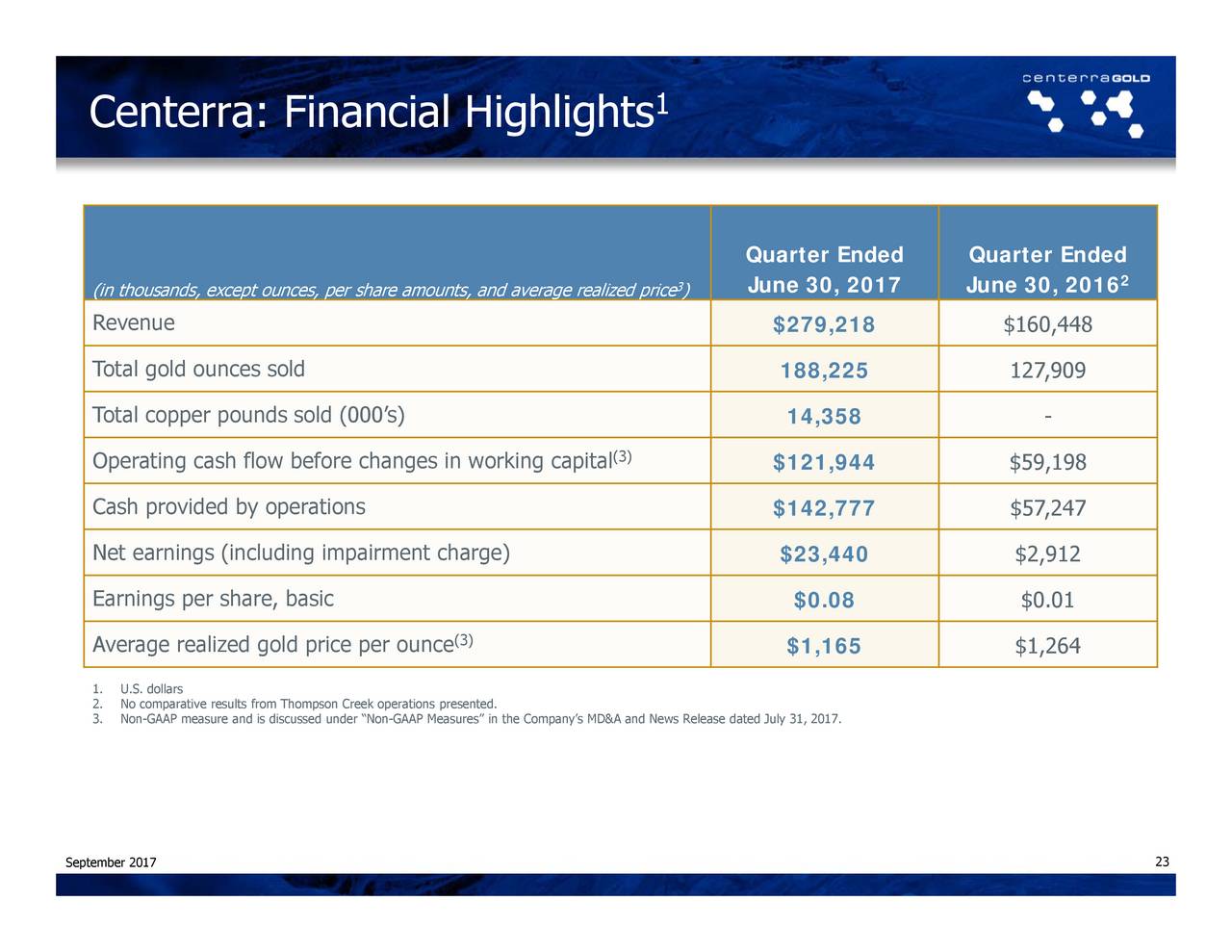 Centerra: Financial Highlights$^1$

centerraGOLD

| (in thousands, except ounces, per share amounts, and average realized price$^3$) | Quarter Ended June 30, 2017 | Quarter Ended June 30, 2016$^2$ |
|---|---|---|
| Revenue | \$279,218 | \$160,448 |
| Total gold ounces sold | 188,225 | 127,909 |
| Total copper pounds sold (000’s) | 14,358 | - |
| Operating cash flow before changes in working capital$^{(3)}$ | \$121,944 | \$59,198 |
| Cash provided by operations | \$142,777 | \$57,247 |
| Net earnings (including impairment charge) | \$23,440 | \$2,912 |
| Earnings per share, basic | \$0.08 | \$0.01 |
| Average realized gold price per ounce$^{(3)}$ | \$1,165 | \$1,264 |

1. U.S. dollars
2. No comparative results from Thompson Creek operations presented.
3. Non-GAAP measure and is discussed under “Non-GAAP Measures” in the Company’s MD&A and News Release dated July 31, 2017.

September 2017

23